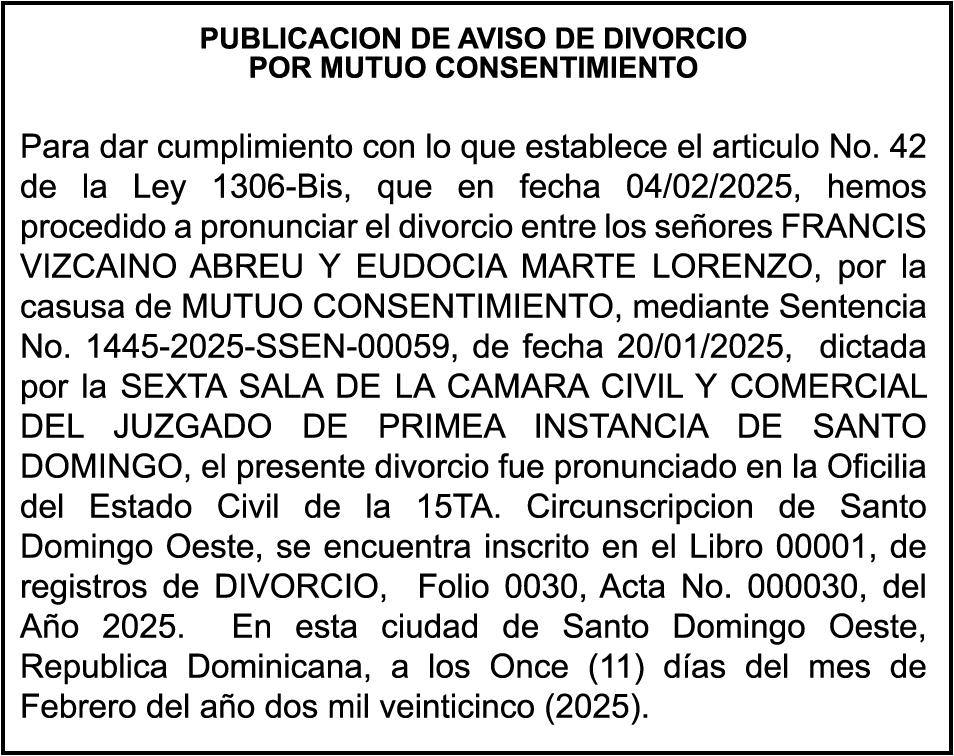 PUBLICACION DE AVISO DE DIVORCIO
POR MUTUO CONSENTIMIENTO

Para dar cumplimiento con lo que establece el articulo No. 42 de la Ley 1306-Bis, que en fecha 04/02/2025, hemos procedido a pronunciar el divorcio entre los señores FRANCIS VIZCAINO ABREU Y EUDOCIA MARTE LORENZO, por la casusa de MUTUO CONSENTIMIENTO, mediante Sentencia No. 1445-2025-SSEN-00059, de fecha 20/01/2025, dictada por la SEXTA SALA DE LA CAMARA CIVIL Y COMERCIAL DEL JUZGADO DE PRIMEA INSTANCIA DE SANTO DOMINGO, el presente divorcio fue pronunciado en la Oficilia del Estado Civil de la 15TA. Circunscripcion de Santo Domingo Oeste, se encuentra inscrito en el Libro 00001, de registros de DIVORCIO, Folio 0030, Acta No. 000030, del Año 2025. En esta ciudad de Santo Domingo Oeste, Republica Dominicana, a los Once (11) días del mes de Febrero del año dos mil veinticinco (2025).